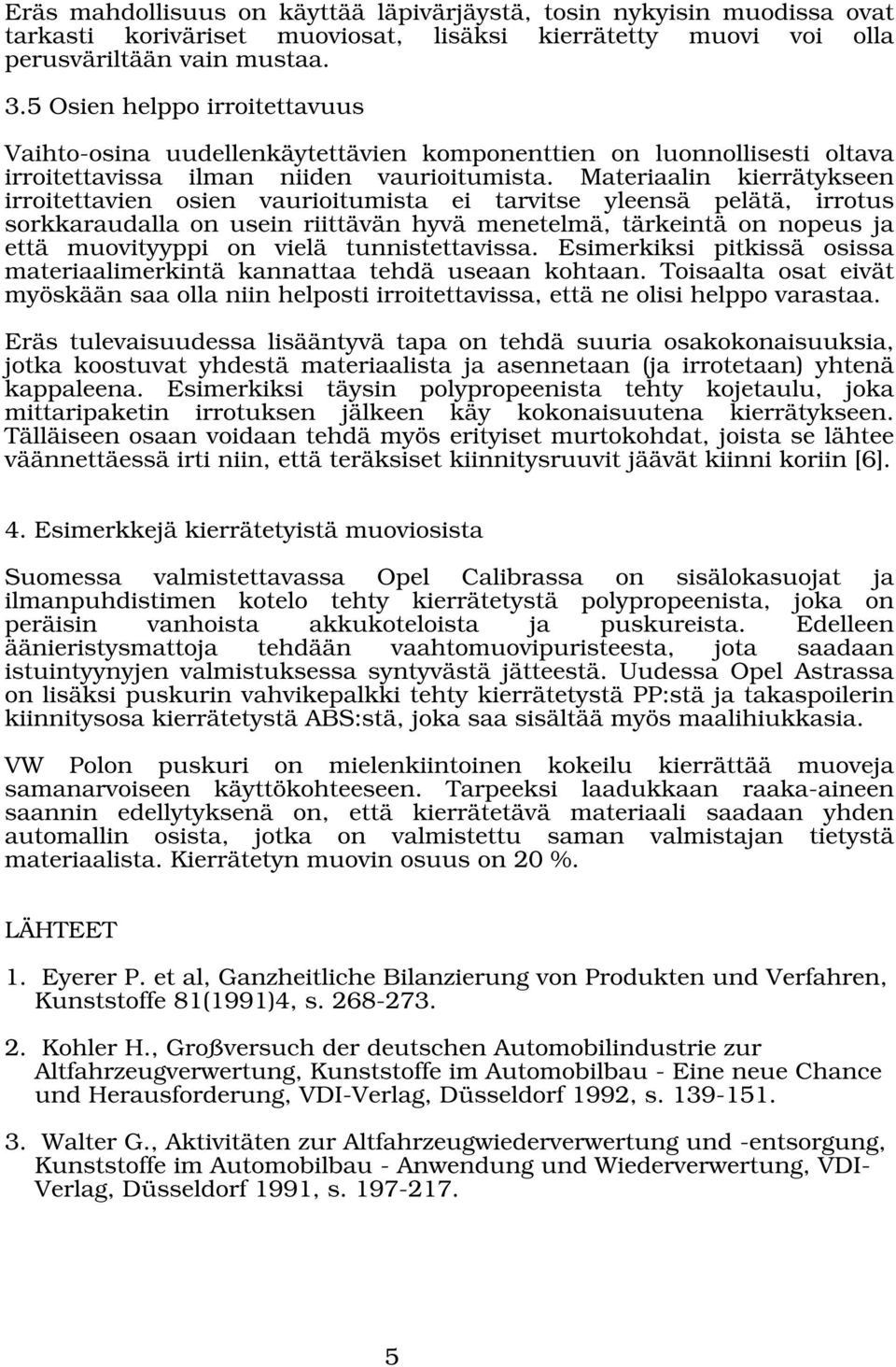 Eräs mahdollisuus on käyttää läpivärjäystä, tosin nykyisin muodissa ovat tarkasti koriväriset muoviosat, lisäksi kierrätetty muovi voi olla perusväriltään vain mustaa.

3.5 Osien helppo irroitettavuus

Vaihto-osina uudellenkäytettävien komponenttien on luonnollisesti oltava irroitettavissa ilman niiden vaurioitumista. Materiaalin kierrätykseen irroitettavien osien vaurioitumista ei tarvitse yleensä pelätä, irrotus sorkkaraudalla on usein riittävän hyvä menetelmä, tärkeintä on nopeus ja että muovityyppi on vielä tunnistettavissa. Esimerkiksi pitkissä osissa materiaalimerkintä kannattaa tehdä useaan kohtaan. Toisaalta osat eivät myöskään saa olla niin helposti irroitettavissa, että ne olisi helppo varastaa.

Eräs tulevaisuudessa lisääntyvä tapa on tehdä suuria osakokonaisuuksia, jotka koostuvat yhdestä materiaalista ja asennetaan (ja irrotetaan) yhtenä kappaleena. Esimerkiksi täysin polypropeenista tehty kojetaulu, joka mittaripaketin irrotuksen jälkeen käy kokonaisuutena kierrätykseen. Tälläiseen osaan voidaan tehdä myös erityiset murtokohdat, joista se lähtee väännettäessä irti niin, että teräksiset kiinnitysruuvit jäävät kiinni koriin [6].

4. Esimerkkejä kierrätetyistä muoviosista

Suomessa valmistettavassa Opel Calibrassa on sisälokasuojat ja ilmanpuhdistimen kotelo tehty kierrätetystä polypropeenista, joka on peräisin vanhoista akkukoteloista ja puskureista. Edelleen äänieristysmattoja tehdään vaahtomuovipuristeesta, jota saadaan istuintyynyjen valmistuksessa syntyvästä jätteestä. Uudessa Opel Astrassa on lisäksi puskurin vahvikepalkki tehty kierrätetystä PP:stä ja takaspoilerin kiinnitysosa kierrätetystä ABS:stä, joka saa sisältää myös maalihiukkasia.

VW Polon puskuri on mielenkiintoinen kokeilu kierrättää muoveja samanarvoiseen käyttökohteeseen. Tarpeeksi laadukkaan raaka-aineen saannin edellytyksenä on, että kierrätetävä materiaali saadaan yhden automallin osista, jotka on valmistettu saman valmistajan tietystä materiaalista. Kierrätetyn muovin osuus on 20 %.

LÄHTEET

1. Eyerer P. et al, Ganzheitliche Bilanzierung von Produkten und Verfahren, Kunststoffe 81(1991)4, s. 268-273.

2. Kohler H., Großversuch der deutschen Automobilindustrie zur Altfahrzeugverwertung, Kunststoffe im Automobilbau - Eine neue Chance und Herausforderung, VDI-Verlag, Düsseldorf 1992, s. 139-151.

3. Walter G., Aktivitäten zur Altfahrzeugwiederverwertung und -entsorgung, Kunststoffe im Automobilbau - Anwendung und Wiederverwertung, VDI-Verlag, Düsseldorf 1991, s. 197-217.

5